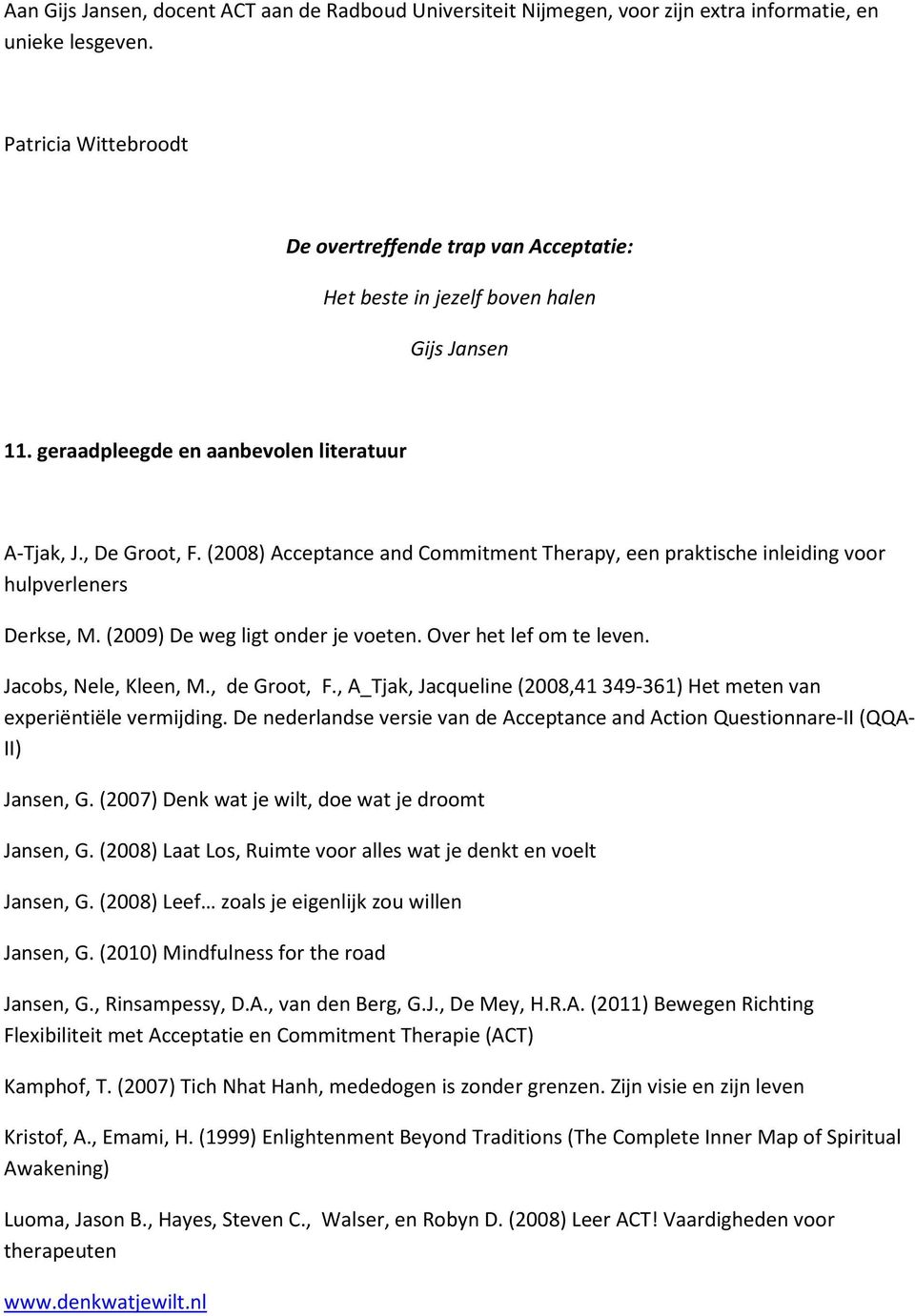 Aan Gijs Jansen, docent ACT aan de Radboud Universiteit Nijmegen, voor zijn extra informatie, en unieke lesgeven.

Patricia Wittebroodt

De overtreffende trap van Acceptatie:

Het beste in jezelf boven halen

Gijs Jansen

11. geraadpleegde en aanbevolen literatuur

A-Tjak, J., De Groot, F. (2008) Acceptance and Commitment Therapy, een praktische inleiding voor hulpverleners

Derkse, M. (2009) De weg ligt onder je voeten. Over het lef om te leven.

Jacobs, Nele, Kleen, M., de Groot, F., A_Tjak, Jacqueline (2008,41 349-361) Het meten van experiëntiële vermijding. De nederlandse versie van de Acceptance and Action Questionnare-II (QQA-II)

Jansen, G. (2007) Denk wat je wilt, doe wat je droomt

Jansen, G. (2008) Laat Los, Ruimte voor alles wat je denkt en voelt

Jansen, G. (2008) Leef… zoals je eigenlijk zou willen

Jansen, G. (2010) Mindfulness for the road

Jansen, G., Rinsampessy, D.A., van den Berg, G.J., De Mey, H.R.A. (2011) Bewegen Richting Flexibiliteit met Acceptatie en Commitment Therapie (ACT)

Kamphof, T. (2007) Tich Nhat Hanh, mededogen is zonder grenzen. Zijn visie en zijn leven

Kristof, A., Emami, H. (1999) Enlightenment Beyond Traditions (The Complete Inner Map of Spiritual Awakening)

Luoma, Jason B., Hayes, Steven C., Walser, en Robyn D. (2008) Leer ACT! Vaardigheden voor therapeuten

www.denkwatjewilt.nl